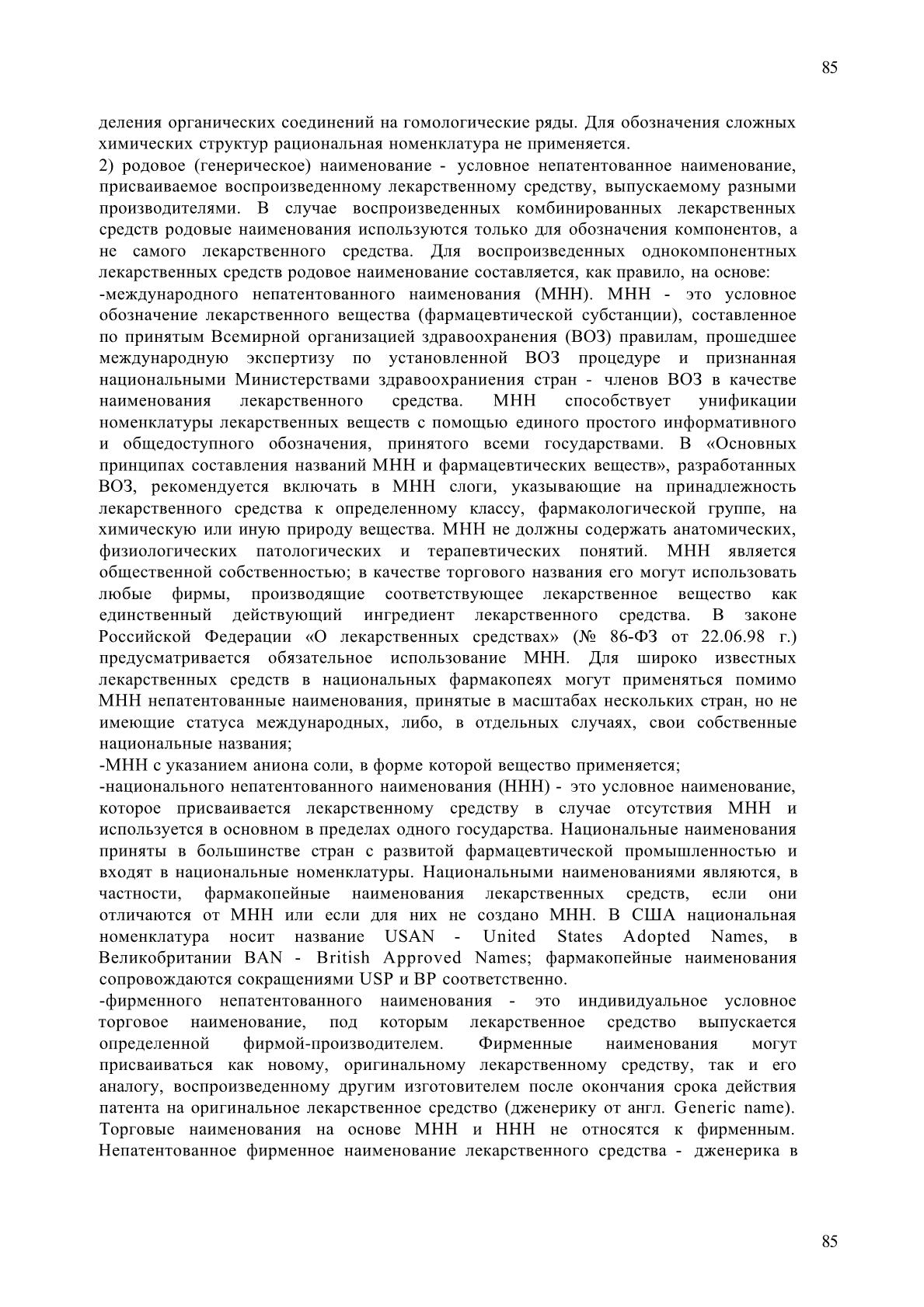 85

деления органических соединений на гомологические ряды. Для обозначения сложных химических структур рациональная номенклатура не применяется.

2) родовое (генерическое) наименование - условное непатентованное наименование, присваиваемое воспроизведенному лекарственному средству, выпускаемому разными производителями. В случае воспроизведенных комбинированных лекарственных средств родовые наименования используются только для обозначения компонентов, а не самого лекарственного средства. Для воспроизведенных однокомпонентных лекарственных средств родовое наименование составляется, как правило, на основе:

-международного непатентованного наименования (МНН). МНН - это условное обозначение лекарственного вещества (фармацевтической субстанции), составленное по принятым Всемирной организацией здравоохранения (ВОЗ) правилам, прошедшее международную экспертизу по установленной ВОЗ процедуре и признанная национальными Министерствами здравоохраниения стран - членов ВОЗ в качестве наименования лекарственного средства. МНН способствует унификации номенклатуры лекарственных веществ с помощью единого простого информативного и общедоступного обозначения, принятого всеми государствами. В «Основных принципах составления названий МНН и фармацевтических веществ», разработанных ВОЗ, рекомендуется включать в МНН слоги, указывающие на принадлежность лекарственного средства к определенному классу, фармакологической группе, на химическую или иную природу вещества. МНН не должны содержать анатомических, физиологических патологических и терапевтических понятий. МНН является общественной собственностью; в качестве торгового названия его могут использовать любые фирмы, производящие соответствующее лекарственное вещество как единственный действующий ингредиент лекарственного средства. В законе Российской Федерации «О лекарственных средствах» (№ 86-ФЗ от 22.06.98 г.) предусматривается обязательное использование МНН. Для широко известных лекарственных средств в национальных фармакопеях могут применяться помимо МНН непатентованные наименования, принятые в масштабах нескольких стран, но не имеющие статуса международных, либо, в отдельных случаях, свои собственные национальные названия;

-МНН с указанием аниона соли, в форме которой вещество применяется;

-национального непатентованного наименования (ННН) - это условное наименование, которое присваивается лекарственному средству в случае отсутствия МНН и используется в основном в пределах одного государства. Национальные наименования приняты в большинстве стран с развитой фармацевтической промышленностью и входят в национальные номенклатуры. Национальными наименованиями являются, в частности, фармакопейные наименования лекарственных средств, если они отличаются от МНН или если для них не создано МНН. В США национальная номенклатура носит название USAN - United States Adopted Names, в Великобритании BAN - British Approved Names; фармакопейные наименования сопровождаются сокращениями USP и BP соответственно.

-фирменного непатентованного наименования - это индивидуальное условное торговое наименование, под которым лекарственное средство выпускается определенной фирмой-производителем. Фирменные наименования могут присваиваться как новому, оригинальному лекарственному средству, так и его аналогу, воспроизведенному другим изготовителем после окончания срока действия патента на оригинальное лекарственное средство (дженерику от англ. Generic name). Торговые наименования на основе МНН и ННН не относятся к фирменным. Непатентованное фирменное наименование лекарственного средства - дженерика в

85